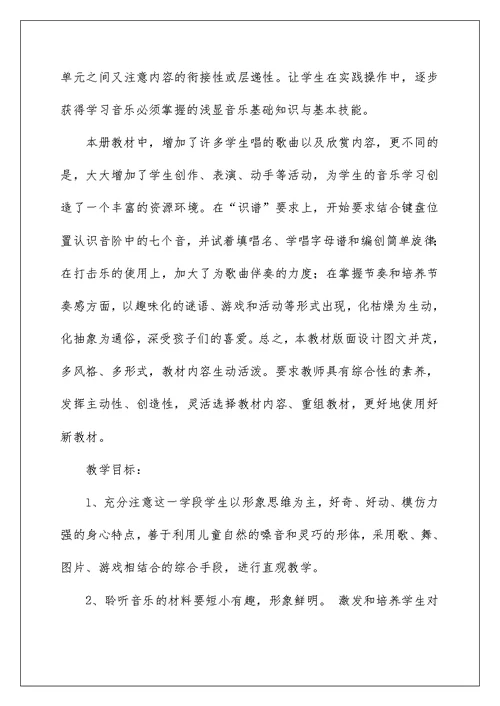 单元之间又注意内容的衔接性或层递性。让学生在实践操作中，逐步获得学习音乐必须掌握的浅显音乐基础知识与基本技能。

本册教材中，增加了许多学生唱的歌曲以及欣赏内容，更不同的是，大大增加了学生创作、表演、动手等活动，为学生的音乐学习创造了一个丰富的资源环境。在“识谱”要求上，开始要求结合键盘位置认识音阶中的七个音，并试着填唱名、学唱字母谱和编创简单旋律;在打击乐的使用上，加大了为歌曲伴奏的力度;在掌握节奏和培养节奏感方面，以趣味化的谜语、游戏和活动等形式出现，化枯燥为生动，化抽象为通俗，深受孩子们的喜爱。总之，本教材版面设计图文并茂，多风格、多形式，教材内容生动活泼。要求教师具有综合性的素养，发挥主动性、创造性，灵活选择教材内容、重组教材，更好地使用好新教材。

教学目标：

1、充分注意这一学段学生以形象思维为主，好奇、好动、模仿力强的身心特点，善于利用儿童自然的嗓音和灵巧的形体，采用歌、舞、图片、游戏相结合的综合手段，进行直观教学。

2、聆听音乐的材料要短小有趣，形象鲜明。 激发和培养学生对